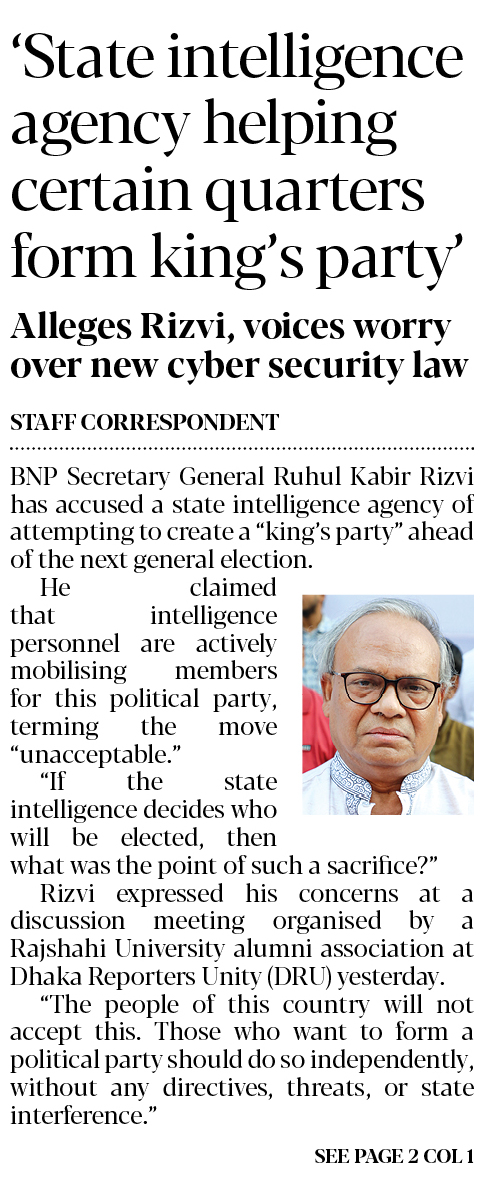 'State intelligence agency helping certain quarters form king's party'

Alleges Rizvi, voices worry over new cyber security law

STAFF CORRESPONDENT

BNP Secretary General Ruhul Kabir Rizvi has accused a state intelligence agency of attempting to create a "king's party" ahead of the next general election.

He claimed that intelligence personnel are actively mobilising members for this political party, terming the move "unacceptable."

"If the state intelligence decides who will be elected, then what was the point of such a sacrifice?"

Rizvi expressed his concerns at a discussion meeting organised by a Rajshahi University alumni association at Dhaka Reporters Unity (DRU) yesterday.

"The people of this country will not accept this. Those who want to form a political party should do so independently, without any directives, threats, or state interference."

SEE PAGE 2 COL 1